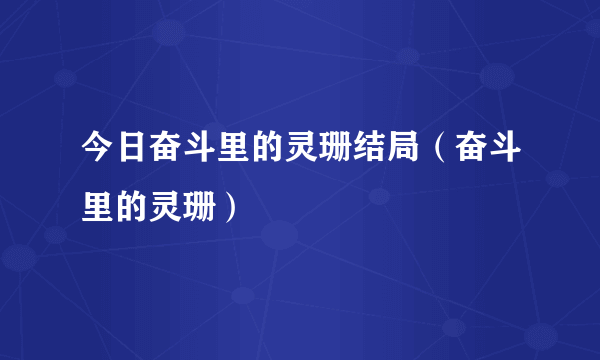 今日奋斗里的灵珊结局（奋斗里的灵珊）